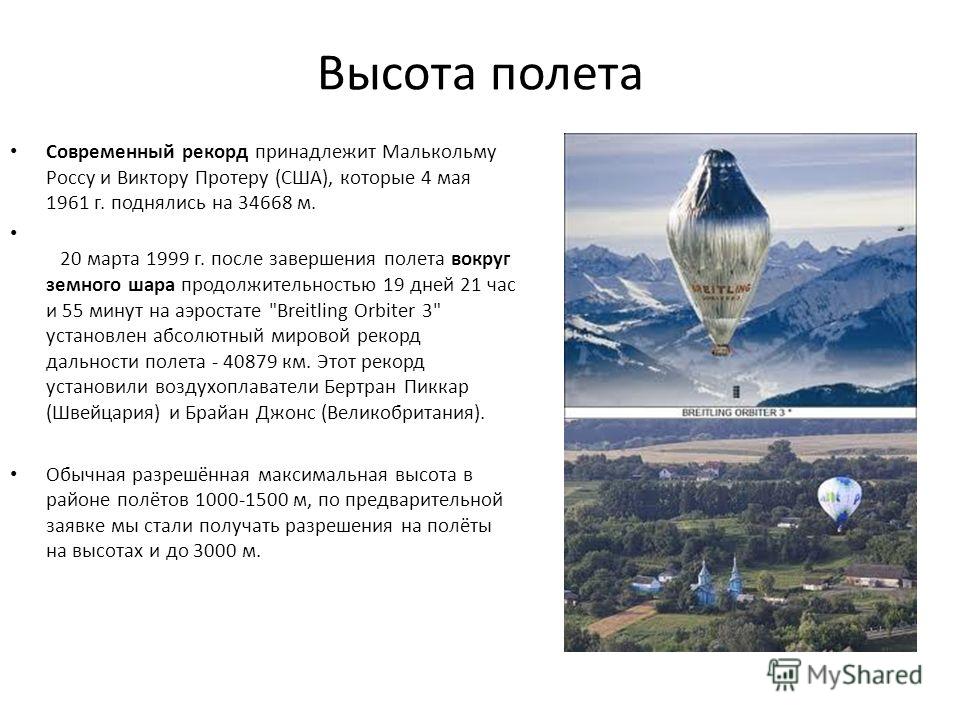 Высота полета

• Современный рекорд принадлежит Малькольму Россу и Виктору Протеру (США), которые 4 мая 1961 г. поднялись на 34668 м.

• 20 марта 1999 г. после завершения полета вокруг земного шара продолжительностью 19 дней 21 час и 55 минут на аэростате "Breitling Orbiter 3" установлен абсолютный мировой рекорд дальности полета - 40879 км. Этот рекорд установили воздухоплаватели Бертран Пиккар (Швейцария) и Брайан Джонс (Великобритания).

• Обычная разрешённая максимальная высота в районе полётов 1000-1500 м, по предварительной заявке мы стали получать разрешения на полёты на высотах и до 3000 м.

BREITLING

BREITLING ORBITER 3 *

MyShared